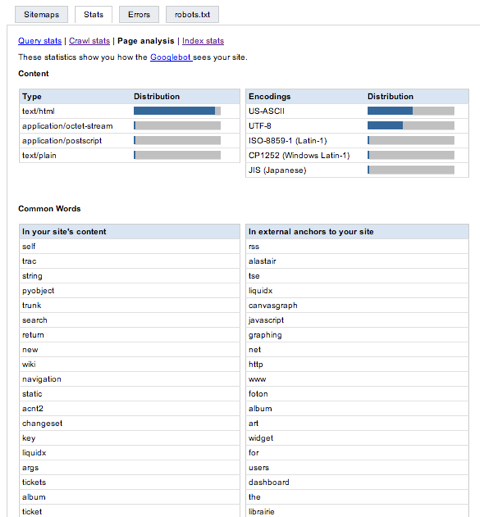 Sitemaps Stats Errors robots.txt

Query stats | Crawl stats | Page analysis | Index stats

These statistics show you how the Googlebot sees your site.

Content

| Type | Distribution |
|---|---|
| text/html | |
| application/octet-stream | |
| application/postscript | |
| text/plain | |

| Encodings | Distribution |
|---|---|
| US-ASCII | |
| UTF-8 | |
| ISO-8859-1 (Latin-1) | |
| CP1252 (Windows Latin-1) | |
| JIS (Japanese) | |

Common Words

| In your site's content |
|---|
| self |
| trac |
| string |
| pyobject |
| trunk |
| search |
| return |
| new |
| wiki |
| navigation |
| static |
| acnt2 |
| changeset |
| key |
| liquidx |
| args |
| tickets |
| album |
| ticket |

| In external anchors to your site |
|---|
| rss |
| alastair |
| tse |
| liquidx |
| canvasgraph |
| javascript |
| graphing |
| net |
| http |
| www |
| foton |
| album |
| art |
| widget |
| for |
| users |
| dashboard |
| the |
| librairie |